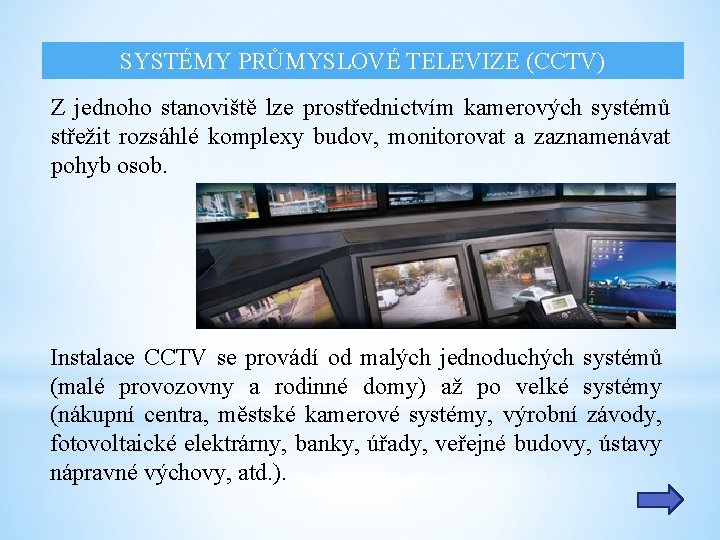 SYSTÉMY PRŮMYSLOVÉ TELEVIZE (CCTV)

Z jednoho stanoviště lze prostřednictvím kamerových systémů střežit rozsáhlé komplexy budov, monitorovat a zaznamenávat pohyb osob.

Instalace CCTV se provádí od malých jednoduchých systémů (malé provozovny a rodinné domy) až po velké systémy (nákupní centra, městské kamerové systémy, výrobní závody, fotovoltaické elektrárny, banky, úřady, veřejné budovy, ústavy nápravné výchovy, atd.).